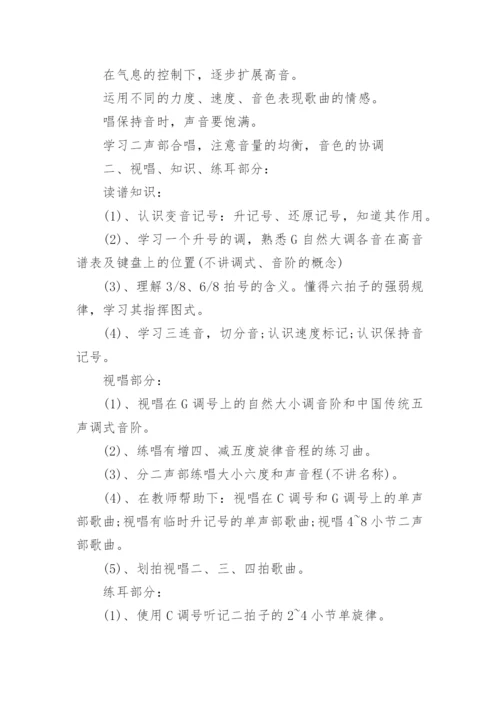 在气息的控制下，逐步扩展高音。

运用不同的力度、速度、音色表现歌曲的情感。

唱保持音时，声音要饱满。

学习二声部合唱，注意音量的均衡，音色的协调

二、视唱、知识、练耳部分：

读谱知识：

(1)、认识变音记号：升记号、还原记号，知道其作用。

(2)、学习一个升号的调，熟悉G自然大调各音在高音谱表及键盘上的位置(不讲调式、音阶的概念)

(3)、理解3/8、6/8拍号的含义。懂得六拍子的强弱规律，学习其指挥图式。

(4)、学习三连音，切分音;认识速度标记;认识保持音记号。

视唱部分：

(1)、视唱在G调号上的自然大小调音阶和中国传统五声调式音阶。

(2)、练唱有增四、减五度旋律音程的练习曲。

(3)、分二声部练唱大小六度和声音程(不讲名称)。

(4)、在教师帮助下：视唱在C调号和G调号上的单声部歌曲;视唱有临时升记号的单声部歌曲;视唱4~8小节二声部歌曲。

(5)、划拍视唱二、三、四拍歌曲。

练耳部分：

(1)、使用C调号听记二拍子的2~4小节单旋律。